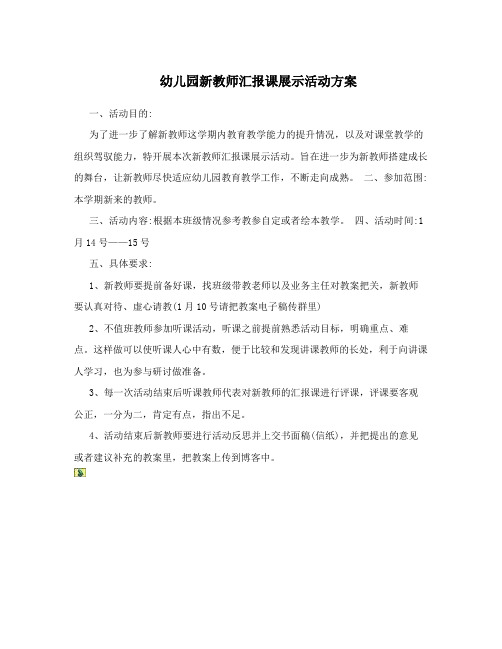 幼儿园新教师汇报课展示活动方案

一、活动目的:

为了进一步了解新教师这学期内教育教学能力的提升情况，以及对课堂教学的组织驾驭能力，特开展本次新教师汇报课展示活动。旨在进一步为新教师搭建成长的舞台，让新教师尽快适应幼儿园教育教学工作，不断走向成熟。 二、参加范围:本学期新来的教师。

三、活动内容:根据本班级情况参考教参自定或者绘本教学。 四、活动时间:1月14号——15号

五、具体要求:

1、新教师要提前备好课，找班级带教老师以及业务主任对教案把关，新教师要认真对待、虚心请教(1月10号请把教案电子稿传群里)

2、不值班教师参加听课活动，听课之前提前熟悉活动目标，明确重点、难点。这样做可以使听课人心中有数，便于比较和发现讲课教师的长处，利于向讲课人学习，也为参与研讨做准备。

3、每一次活动结束后听课教师代表对新教师的汇报课进行评课，评课要客观公正，一分为二，肯定有点，指出不足。

4、活动结束后新教师要进行活动反思并上交书面稿(信纸)，并把提出的意见或者建议补充的教案里，把教案上传到博客中。